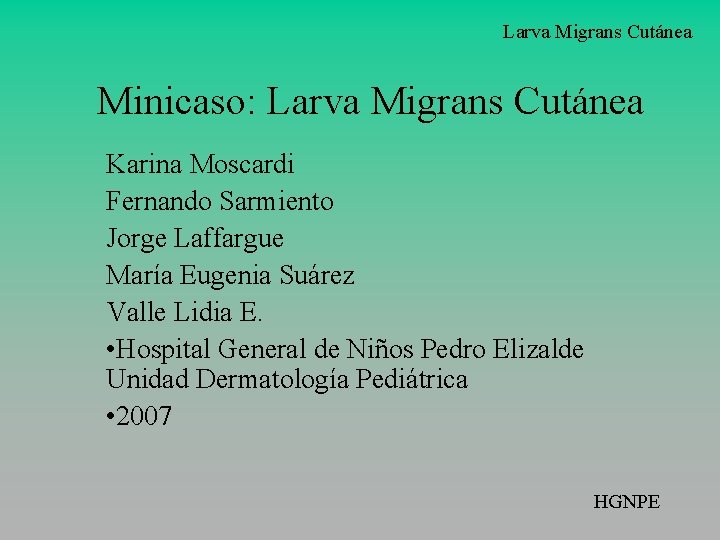 Larva Migrans Cutánea

Minicaso: Larva Migrans Cutánea

Karina Moscardi
Fernando Sarmiento
Jorge Laffargue
María Eugenia Suárez
Valle Lidia E.

•Hospital General de Niños Pedro Elizalde
Unidad Dermatología Pediátrica

•2007

HGNPE